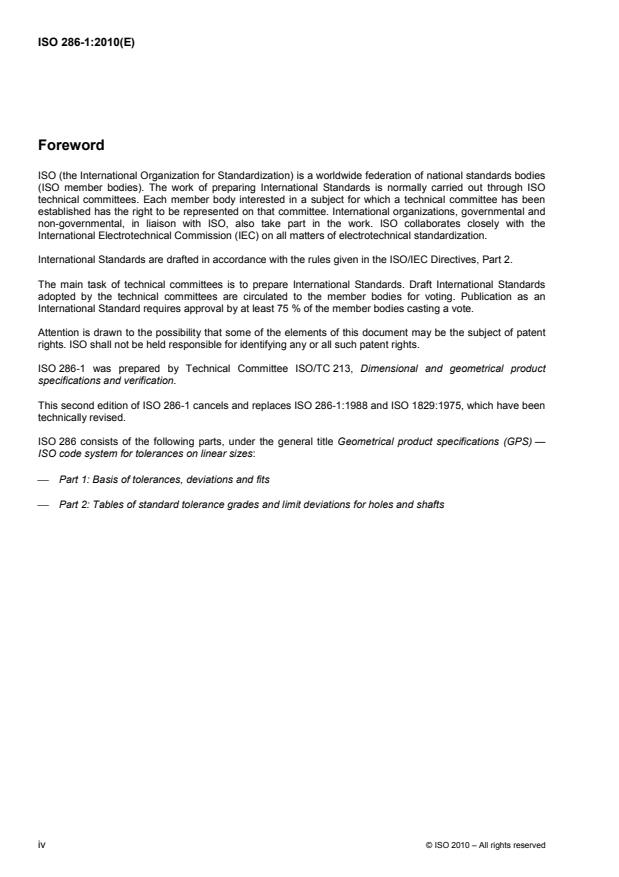 ISO 286-1:2010(E)

Foreword

ISO (the International Organization for Standardization) is a worldwide federation of national standards bodies (ISO member bodies). The work of preparing International Standards is normally carried out through ISO technical committees. Each member body interested in a subject for which a technical committee has been established has the right to be represented on that committee. International organizations, governmental and non-governmental, in liaison with ISO, also take part in the work. ISO collaborates closely with the International Electrotechnical Commission (IEC) on all matters of electrotechnical standardization.

International Standards are drafted in accordance with the rules given in the ISO/IEC Directives, Part 2.

The main task of technical committees is to prepare International Standards. Draft International Standards adopted by the technical committees are circulated to the member bodies for voting. Publication as an International Standard requires approval by at least 75 % of the member bodies casting a vote.

Attention is drawn to the possibility that some of the elements of this document may be the subject of patent rights. ISO shall not be held responsible for identifying any or all such patent rights.

ISO 286-1 was prepared by Technical Committee ISO/TC 213, Dimensional and geometrical product specifications and verification.

This second edition of ISO 286-1 cancels and replaces ISO 286-1:1988 and ISO 1829:1975, which have been technically revised.

ISO 286 consists of the following parts, under the general title Geometrical product specifications (GPS) — ISO code system for tolerances on linear sizes:

— Part 1: Basis of tolerances, deviations and fits

— Part 2: Tables of standard tolerance grades and limit deviations for holes and shafts

iv

© ISO 2010 – All rights reserved